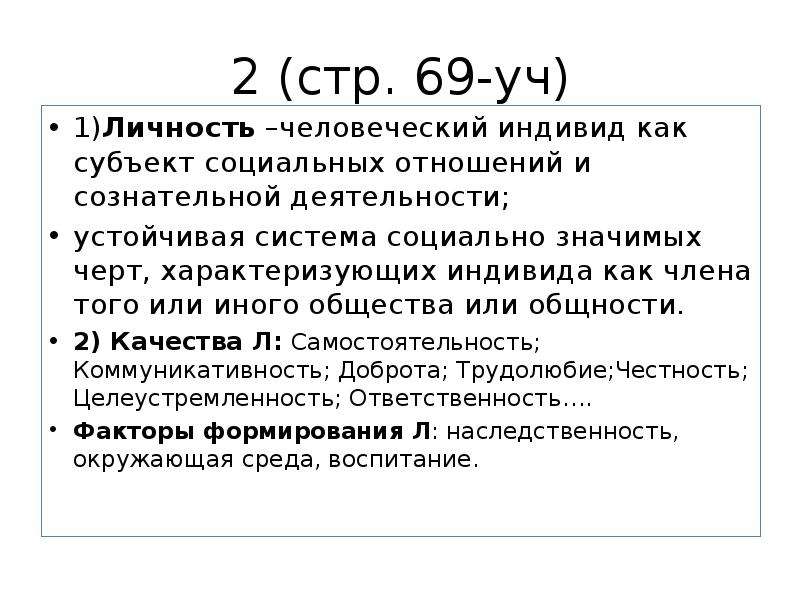 2 (стр. 69-уч)

• 1)Личность –человеческий индивид как субъект социальных отношений и сознательной деятельности;

• устойчивая система социально значимых черт, характеризующих индивида как члена того или иного общества или общности.

• 2) Качества Л: Самостоятельность; Коммуникативность; Доброта; Трудолюбие;Честность; Целеустремленность; Ответственность….

• Факторы формирования Л: наследственность, окружающая среда, воспитание.